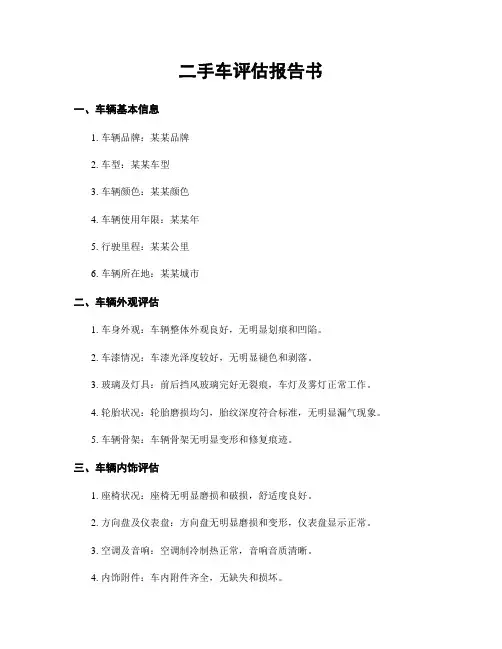 二手车评估报告书

一、车辆基本信息

1. 车辆品牌：某某品牌

2. 车型：某某车型

3. 车辆颜色：某某颜色

4. 车辆使用年限：某某年

5. 行驶里程：某某公里

6. 车辆所在地：某某城市

二、车辆外观评估

1. 车身外观：车辆整体外观良好，无明显划痕和凹陷。

2. 车漆情况：车漆光泽度较好，无明显褪色和剥落。

3. 玻璃及灯具：前后挡风玻璃完好无裂痕，车灯及雾灯正常工作。

4. 轮胎状况：轮胎磨损均匀，胎纹深度符合标准，无明显漏气现象。

5. 车辆骨架：车辆骨架无明显变形和修复痕迹。

三、车辆内饰评估

1. 座椅状况：座椅无明显磨损和破损，舒适度良好。

2. 方向盘及仪表盘：方向盘无明显磨损和变形，仪表盘显示正常。

3. 空调及音响：空调制冷制热正常，音响音质清晰。

4. 内饰附件：车内附件齐全，无缺失和损坏。